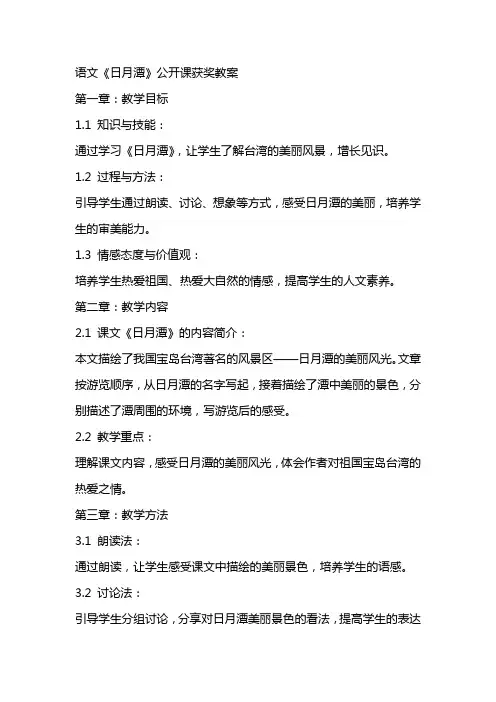 语文《日月潭》公开课获奖教案

第一章：教学目标

1.1 知识与技能：

通过学习《日月潭》，让学生了解台湾的美丽风景，增长见识。

1.2 过程与方法：

引导学生通过朗读、讨论、想象等方式，感受日月潭的美丽，培养学生的审美能力。

1.3 情感态度与价值观：

培养学生热爱祖国、热爱大自然的情感，提高学生的人文素养。

第二章：教学内容

2.1 课文《日月潭》的内容简介：

本文描绘了我国宝岛台湾著名的风景区——日月潭的美丽风光。文章按游览顺序，从日月潭的名字写起，接着描绘了潭中美丽的景色，分别描述了潭周围的环境，写游览后的感受。

2.2 教学重点：

理解课文内容，感受日月潭的美丽风光，体会作者对祖国宝岛台湾的热爱之情。

第三章：教学方法

3.1 朗读法：

通过朗读，让学生感受课文中描绘的美丽景色，培养学生的语感。

3.2 讨论法：

引导学生分组讨论，分享对日月潭美丽景色的看法，提高学生的表达